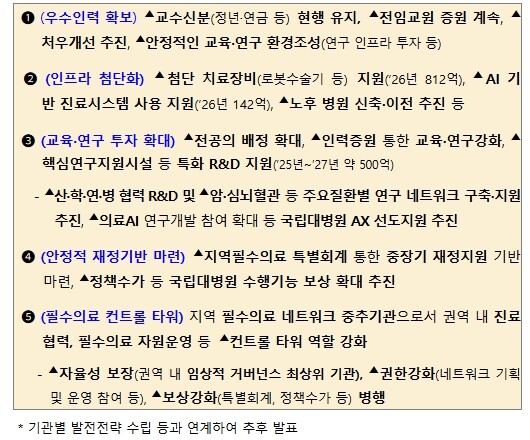 ❶ (우수인력 확보) ▲교수신분(정년·연금 등) 현행 유지, ▲전임교원 증원 계속, ▲처우개선 추진, ▲안정적인 교육·연구 환경조성(연구 인프라 투자 등)

❷ (인프라 첨단화) ▲첨단 치료장비(로봇수술기 등) 지원('26년 812억), ▲AI 기반 진료시스템 사용 지원('26년 142억), ▲노후 병원 신축·이전 추진 등

❸ (교육·연구 투자 확대) ▲전공의 배정 확대, ▲인력증원 통한 교육·연구강화, ▲핵심연구지원시설 등 특화 R&D 지원('25년~'27년 약 500억)

- ▲산·학·연·병 협력 R&D 및 ▲암·심뇌혈관 등 주요질환별 연구 네트워크 구축·지원 추진, ▲의료AI 연구개발 참여 확대 등 국립대병원 AX 선도지원 추진

❹ (안정적 재정기반 마련) ▲지역필수의료 특별회계 통한 중장기 재정지원 기반 마련, ▲정책수가 등 국립대병원 수행기능 보상 확대 추진

❺ (필수의료 컨트롤 타워) 지역 필수의료 네트워크 중추기관으로서 권역 내 진료협력, 필수의료 자원운영 등 ▲컨트롤 타워 역할 강화

- ▲자율성 보장(권역 내 임상적 거버넌스 최상위 기관), ▲권한강화(네트워크 기획 및 운영 참여 등), ▲보상강화(특별회계, 정책수가 등) 병행

* 기관별 발전전략 수립 등과 연계하여 추후 발표